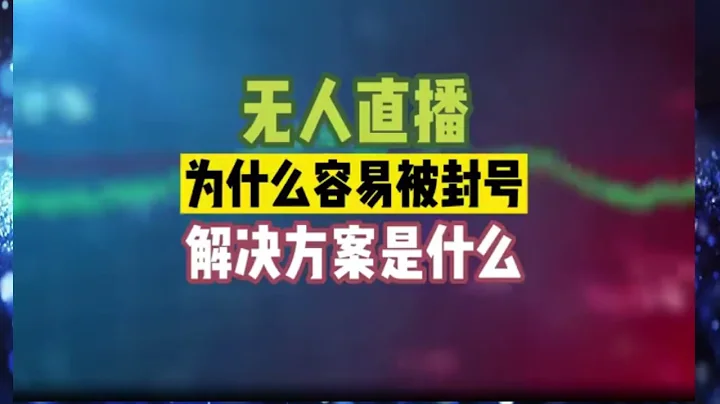 无人直播
为什么容易被封号
解决方案是什么